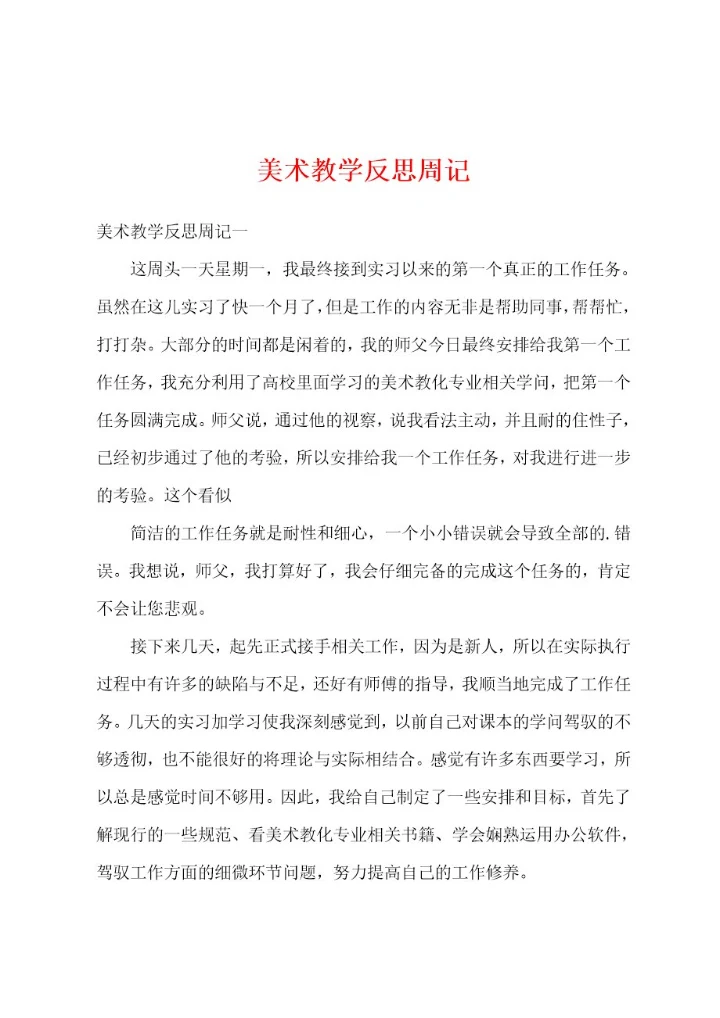 美术教学反思周记

美术教学反思周记一

这周头一天星期一，我最终接到实习以来的第一个真正的工作任务。虽然在这儿实习了快一个月了，但是工作的内容无非是帮助同事，帮帮忙，打打杂。大部分的时间都是闲着的，我的师父今日最终安排给我第一个工作任务，我充分利用了高校里面学习的美术教化专业相关学问，把第一个任务圆满完成。师父说，通过他的视察，说我看法主动，并且耐的住性子，已经初步通过了他的考验，所以安排给我一个工作任务，对我进行进一步的考验。这个看似

简洁的工作任务就是耐性和细心，一个小小错误就会导致全部的.错误。我想说，师父，我打算好了，我会仔细完备的完成这个任务的，肯定不会让您悲观。

接下来几天，起先正式接手相关工作，因为是新人，所以在实际执行过程中有许多的缺陷与不足，还好有师傅的指导，我顺当地完成了工作任务。几天的实习加学习使我深刻感觉到，以前自己对课本的学问驾驭的不够透彻，也不能很好的将理论与实际相结合。感觉有许多东西要学习，所以总是感觉时间不够用。因此，我给自己制定了一些安排和目标，首先了解现行的一些规范、看美术教化专业相关书籍、学会娴熟运用办公软件，驾驭工作方面的细微环节问题，努力提高自己的工作修养。